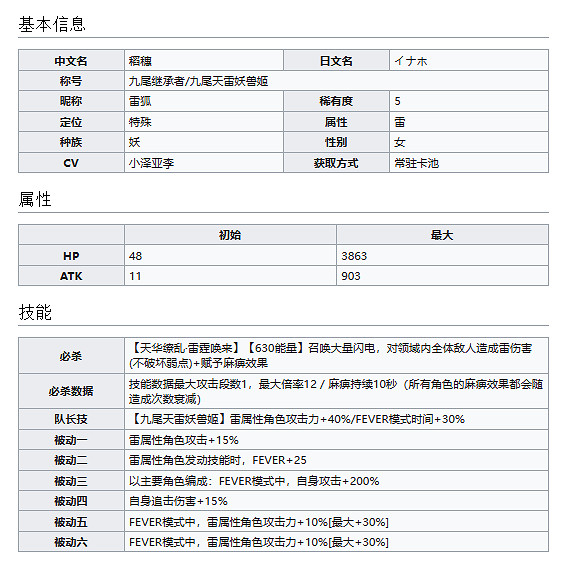 基本信息

| 中文名 | 稻穗 | 日文名 | イナホ |
|---|---|---|---|
| 称号 | 九尾继承者/九尾天雷妖兽姬 | | |
| 昵称 | 雷狐 | 稀有度 | 5 |
| 定位 | 特殊 | 属性 | 雷 |
| 种族 | 妖 | 性别 | 女 |
| CV | 小泽亚李 | 获取方式 | 常驻卡池 |

属性

| | 初始 | 最大 |
|---|---|---|
| HP | 48 | 3863 |
| ATK | 11 | 903 |

技能

| 必杀 | 【天华缭乱·雷霆唤来】【630能量】召唤大量闪电，对领域内全体敌人造成雷伤害(不破坏弱点)+赋予麻痹效果 |
|---|---|
| 必杀数据 | 技能数据最大攻击段数1，最大倍率12 / 麻痹持续10秒（所有角色的麻痹效果都会随造成次数衰减） |
| 队长技 | 【九尾天雷妖兽姬】雷属性角色攻击力+40%/FEVER模式时间+30% |
| 被动一 | 雷属性角色攻击+15% |
| 被动二 | 雷属性角色发动技能时，FEVER+25 |
| 被动三 | 以主要角色编成：FEVER模式中，自身攻击+200% |
| 被动四 | 自身追击伤害+15% |
| 被动五 | FEVER模式中，雷属性角色攻击力+10%[最大+30%] |
| 被动六 | FEVER模式中，雷属性角色攻击力+10%[最大+30%] |